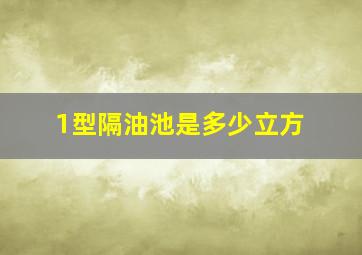 1型隔油池是多少立方